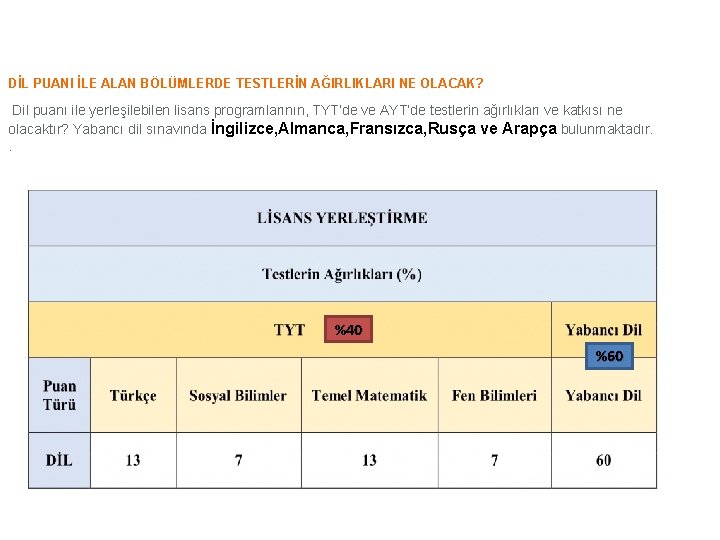 DİL PUANI İLE ALAN BÖLÜMLERDE TESTLERİN AĞIRLIKLARI NE OLACAK?

Dil puanı ile yerleşilebilen lisans programlarının, TYT'de ve AYT'de testlerin ağırlıkları ve katkısı ne olacaktır? Yabancı dil sınavında İngilizce,Almanca,Fransızca,Rusça ve Arapça bulunmaktadır.

.

| LİSANS YERLEŞTİRME | | | | | |
|---|---|---|---|---|---|
| Testlerin Ağırlıkları (%) | | | | | |
| TYT %40 | | | | | Yabancı Dil %60 |
| Puan Türü | Türkçe | Sosyal Bilimler | Temel Matematik | Fen Bilimleri | Yabancı Dil |
| DİL | 13 | 7 | 13 | 7 | 60 |